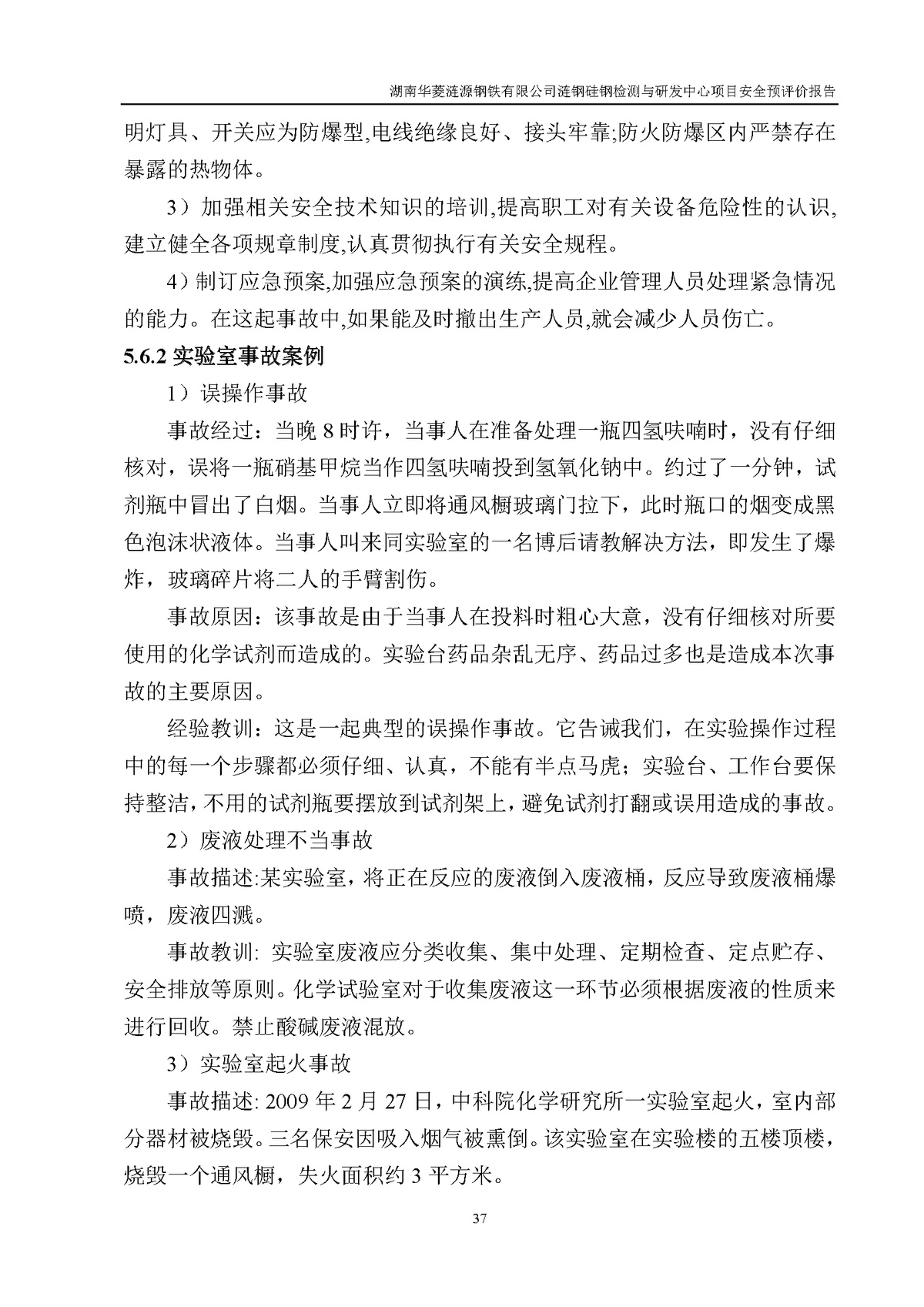 湖南华菱涟源钢铁有限公司涟钢硅钢检测与研发中心项目安全预评价报告

明灯具、开关应为防爆型,电线绝缘良好、接头牢靠;防火防爆区内严禁存在暴露的热物体。

3）加强相关安全技术知识的培训,提高职工对有关设备危险性的认识,建立健全各项规章制度,认真贯彻执行有关安全规程。

4）制订应急预案,加强应急预案的演练,提高企业管理人员处理紧急情况的能力。在这起事故中,如果能及时撤出生产人员,就会减少人员伤亡。

5.6.2 实验室事故案例

1）误操作事故

事故经过：当晚 8 时许，当事人在准备处理一瓶四氢呋喃时，没有仔细核对，误将一瓶硝基甲烷当作四氢呋喃投到氢氧化钠中。约过了一分钟，试剂瓶中冒出了白烟。当事人立即将通风橱玻璃门拉下，此时瓶口的烟变成黑色泡沫状液体。当事人叫来同实验室的一名博后请教解决方法，即发生了爆炸，玻璃碎片将二人的手臂割伤。

事故原因：该事故是由于当事人在投料时粗心大意，没有仔细核对所要使用的化学试剂而造成的。实验台药品杂乱无序、药品过多也是造成本次事故的主要原因。

经验教训：这是一起典型的误操作事故。它告诫我们，在实验操作过程中的每一个步骤都必须仔细、认真，不能有半点马虎；实验台、工作台要保持整洁，不用的试剂瓶要摆放到试剂架上，避免试剂打翻或误用造成的事故。

2）废液处理不当事故

事故描述:某实验室，将正在反应的废液倒入废液桶，反应导致废液桶爆喷，废液四溅。

事故教训: 实验室废液应分类收集、集中处理、定期检查、定点贮存、安全排放等原则。化学试验室对于收集废液这一环节必须根据废液的性质来进行回收。禁止酸碱废液混放。

3）实验室起火事故

事故描述: 2009 年 2 月 27 日，中科院化学研究所一实验室起火，室内部分器材被烧毁。三名保安因吸入烟气被熏倒。该实验室在实验楼的五楼顶楼，烧毁一个通风橱，失火面积约 3 平方米。

37